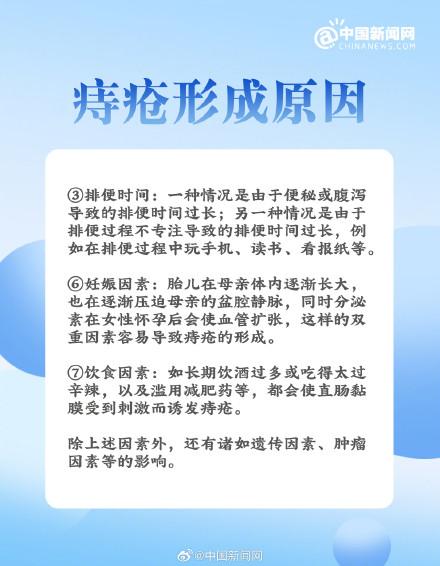 中国新闻网
CHINANEWS.COM

痔疮形成原因

③排便时间：一种情况是由于便秘或腹泻导致的排便时间过长；另一种情况是由于排便过程不专注导致的排便时间过长，例如在排便过程中玩手机、读书、看报纸等。

⑥妊娠因素：胎儿在母亲体内逐渐长大，也在逐渐压迫母亲的盆腔静脉，同时分泌素在女性怀孕后会使血管扩张，这样的双重因素容易导致痔疮的形成。

⑦饮食因素：如长期饮酒过多或吃得太过辛辣，以及滥用减肥药等，都会使直肠黏膜受到刺激而诱发痔疮。

除上述因素外，还有诸如遗传因素、肿瘤因素等的影响。

@中国新闻网